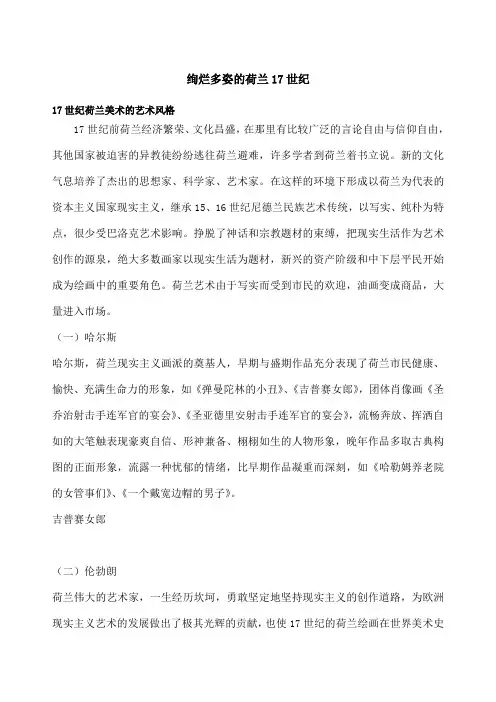 绚烂多姿的荷兰17世纪

17世纪荷兰美术的艺术风格

17世纪前荷兰经济繁荣、文化昌盛，在那里有比较广泛的言论自由与信仰自由，其他国家被迫害的异教徒纷纷逃往荷兰避难，许多学者到荷兰着书立说。新的文化气息培养了杰出的思想家、科学家、艺术家。在这样的环境下形成以荷兰为代表的资本主义国家现实主义，继承15、16世纪尼德兰民族艺术传统，以写实、纯朴为特点，很少受巴洛克艺术影响。挣脱了神话和宗教题材的束缚，把现实生活作为艺术创作的源泉，绝大多数画家以现实生活为题材，新兴的资产阶级和中下层平民开始成为绘画中的重要角色。荷兰艺术由于写实而受到市民的欢迎，油画变成商品，大量进入市场。

（一）哈尔斯

哈尔斯，荷兰现实主义画派的奠基人，早期与盛期作品充分表现了荷兰市民健康、愉快、充满生命力的形象，如《弹曼陀林的小丑》、《吉普赛女郎》，团体肖像画《圣乔治射击手连军官的宴会》、《圣亚德里安射击手连军官的宴会》，流畅奔放、挥洒自如的大笔触表现豪爽自信、形神兼备、栩栩如生的人物形象，晚年作品多取古典构图的正面形象，流露一种忧郁的情绪，比早期作品凝重而深刻，如《哈勒姆养老院的女管事们》、《一个戴宽边帽的男子》。

吉普赛女郎

（二）伦勃朗

荷兰伟大的艺术家，一生经历坎坷，勇敢坚定地坚持现实主义的创作道路，为欧洲现实主义艺术的发展做出了极其光辉的贡献，也使17世纪的荷兰绘画在世界美术史